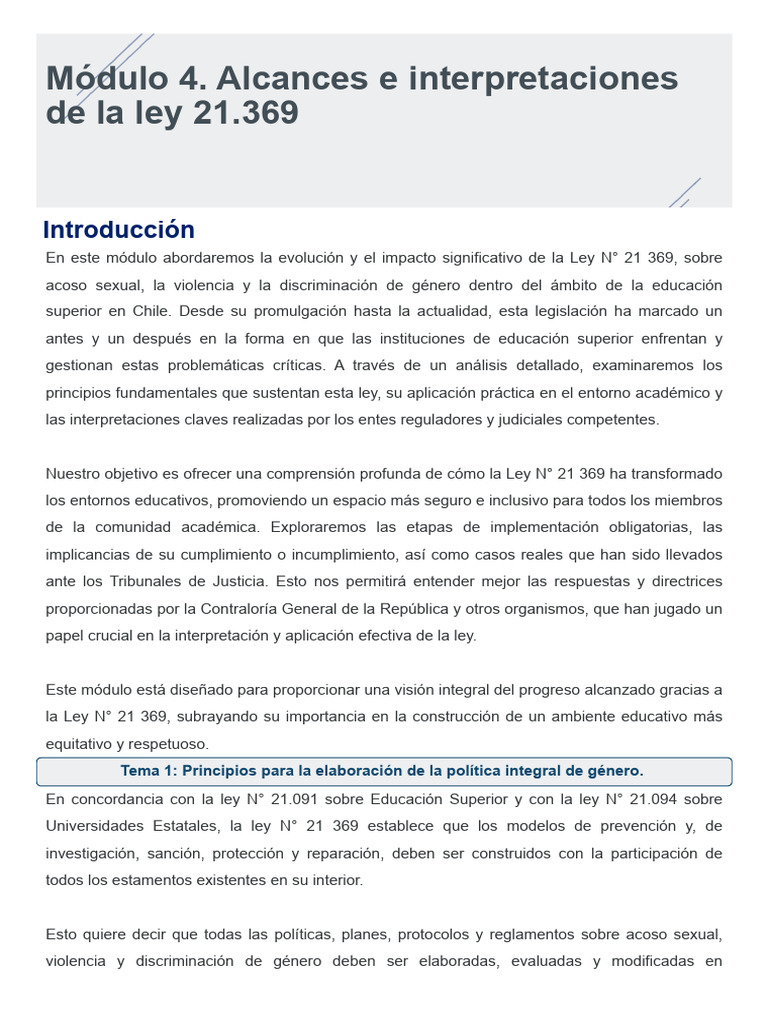 Módulo 4. Alcances e interpretaciones de la ley 21.369

Introducción

En este módulo abordaremos la evolución y el impacto significativo de la Ley N° 21 369, sobre acoso sexual, la violencia y la discriminación de género dentro del ámbito de la educación superior en Chile. Desde su promulgación hasta la actualidad, esta legislación ha marcado un antes y un después en la forma en que las instituciones de educación superior enfrentan y gestionan estas problemáticas críticas. A través de un análisis detallado, examinaremos los principios fundamentales que sustentan esta ley, su aplicación práctica en el entorno académico y las interpretaciones claves realizadas por los entes reguladores y judiciales competentes.

Nuestro objetivo es ofrecer una comprensión profunda de cómo la Ley N° 21 369 ha transformado los entornos educativos, promoviendo un espacio más seguro e inclusivo para todos los miembros de la comunidad académica. Exploraremos las etapas de implementación obligatorias, las implicancias de su cumplimiento o incumplimiento, así como casos reales que han sido llevados ante los Tribunales de Justicia. Esto nos permitirá entender mejor las respuestas y directrices proporcionadas por la Contraloría General de la República y otros organismos, que han jugado un papel crucial en la interpretación y aplicación efectiva de la ley.

Este módulo está diseñado para proporcionar una visión integral del progreso alcanzado gracias a la Ley N° 21 369, subrayando su importancia en la construcción de un ambiente educativo más equitativo y respetuoso.

Tema 1: Principios para la elaboración de la política integral de género.

En concordancia con la ley N° 21.091 sobre Educación Superior y con la ley N° 21.094 sobre Universidades Estatales, la ley N° 21 369 establece que los modelos de prevención y, de investigación, sanción, protección y reparación, deben ser construidos con la participación de todos los estamentos existentes en su interior.

Esto quiere decir que todas las políticas, planes, protocolos y reglamentos sobre acoso sexual, violencia y discriminación de género deben ser elaboradas, evaluadas y modificadas en